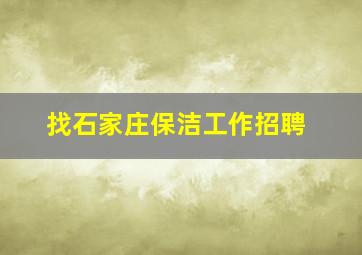 找石家庄保洁工作招聘